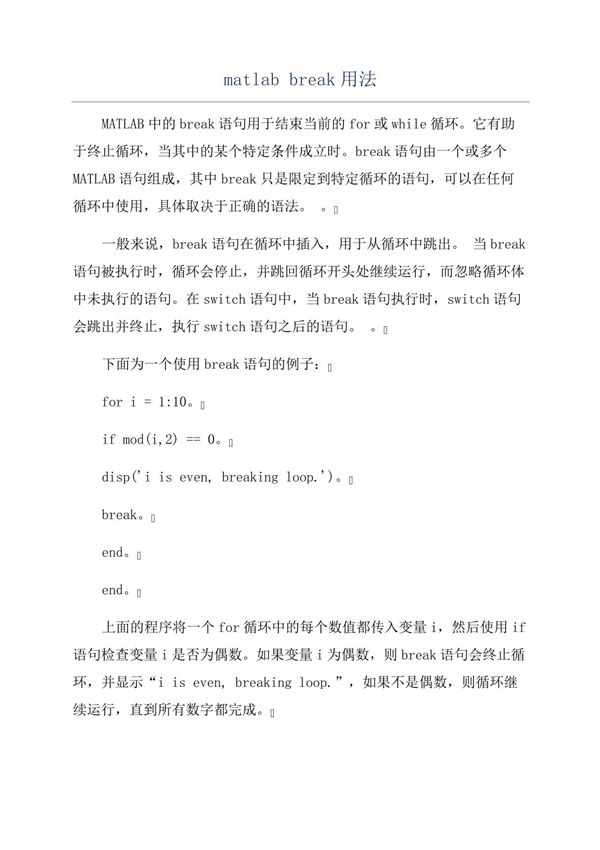 matlab break 用法

MATLAB 中的 break 语句用于结束当前的 for 或 while 循环。它有助于终止循环，当其中的某个特定条件成立时。break 语句由一个或多个 MATLAB 语句组成，其中 break 只是限定到特定循环的语句，可以在任何循环中使用，具体取决于正确的语法。 。

一般来说，break 语句在循环中插入，用于从循环中跳出。 当 break 语句被执行时，循环会停止，并跳回循环开头处继续运行，而忽略循环体中未执行的语句。在 switch 语句中，当 break 语句执行时，switch 语句会跳出并终止，执行 switch 语句之后的语句。 。

下面为一个使用 break 语句的例子：

for i = 1:10。

if mod(i,2) == 0。

disp('i is even, breaking loop.')。

break。

end。

end。

上面的程序将一个 for 循环中的每个数值都传入变量 i，然后使用 if 语句检查变量 i 是否为偶数。如果变量 i 为偶数，则 break 语句会终止循环，并显示“i is even, breaking loop.”，如果不是偶数，则循环继续运行，直到所有数字都完成。